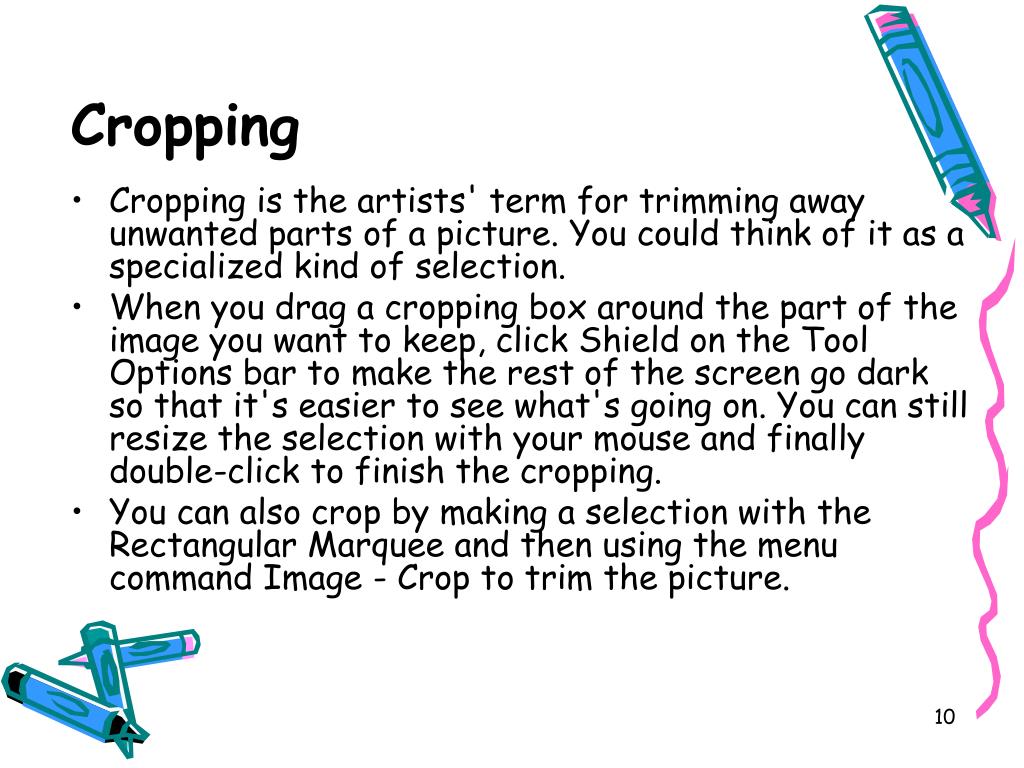 Cropping

• Cropping is the artists' term for trimming away unwanted parts of a picture. You could think of it as a specialized kind of selection.
• When you drag a cropping box around the part of the image you want to keep, click Shield on the Tool Options bar to make the rest of the screen go dark so that it's easier to see what's going on. You can still resize the selection with your mouse and finally double-click to finish the cropping.
• You can also crop by making a selection with the Rectangular Marquee and then using the menu command Image - Crop to trim the picture.

10